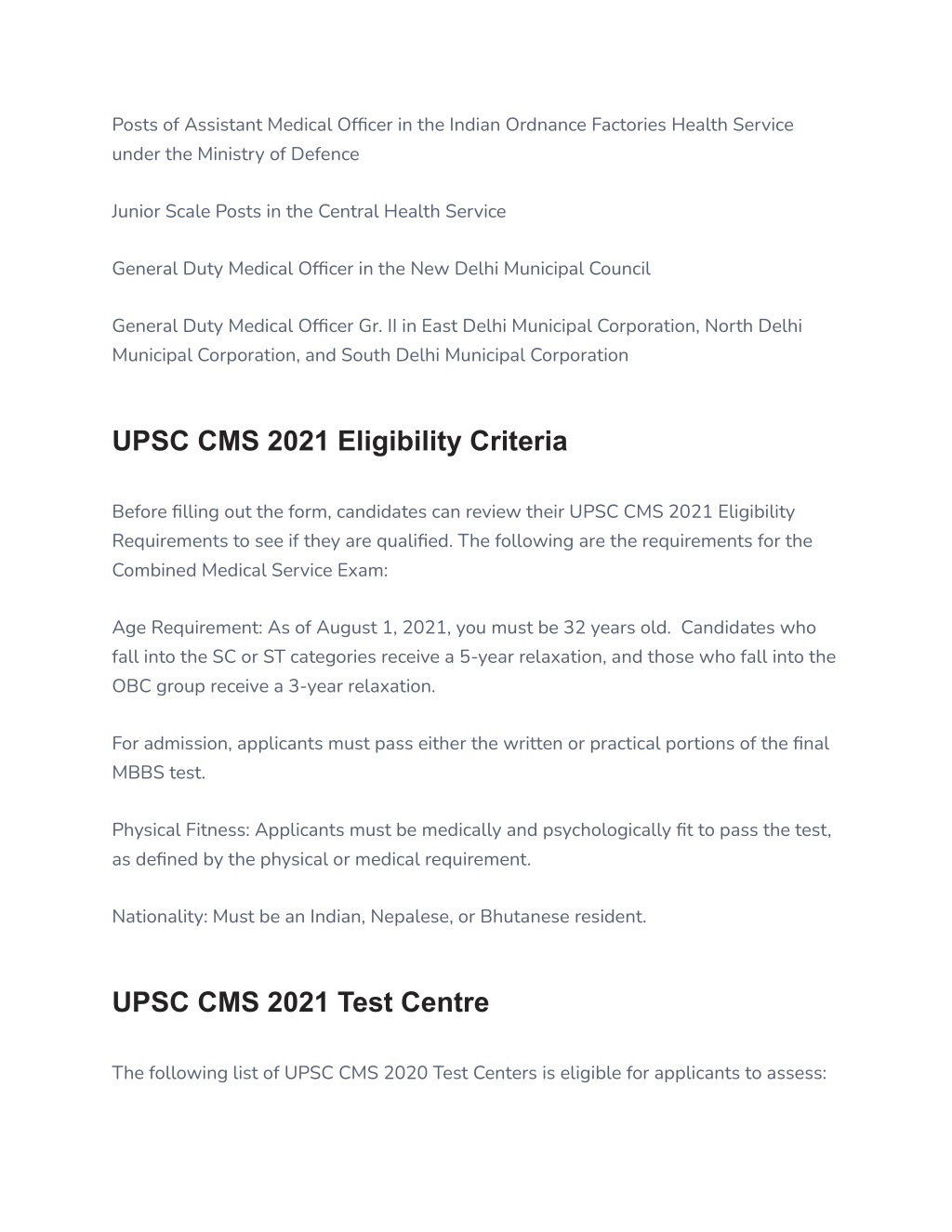 Posts of Assistant Medical Officer in the Indian Ordnance Factories Health Service under the Ministry of Defence

Junior Scale Posts in the Central Health Service

General Duty Medical Officer in the New Delhi Municipal Council

General Duty Medical Officer Gr. II in East Delhi Municipal Corporation, North Delhi Municipal Corporation, and South Delhi Municipal Corporation

UPSC CMS 2021 Eligibility Criteria

Before filling out the form, candidates can review their UPSC CMS 2021 Eligibility Requirements to see if they are qualified. The following are the requirements for the Combined Medical Service Exam:

Age Requirement: As of August 1, 2021, you must be 32 years old. Candidates who fall into the SC or ST categories receive a 5-year relaxation, and those who fall into the OBC group receive a 3-year relaxation.

For admission, applicants must pass either the written or practical portions of the final MBBS test.

Physical Fitness: Applicants must be medically and psychologically fit to pass the test, as defined by the physical or medical requirement.

Nationality: Must be an Indian, Nepalese, or Bhutanese resident.

UPSC CMS 2021 Test Centre

The following list of UPSC CMS 2020 Test Centers is eligible for applicants to assess: